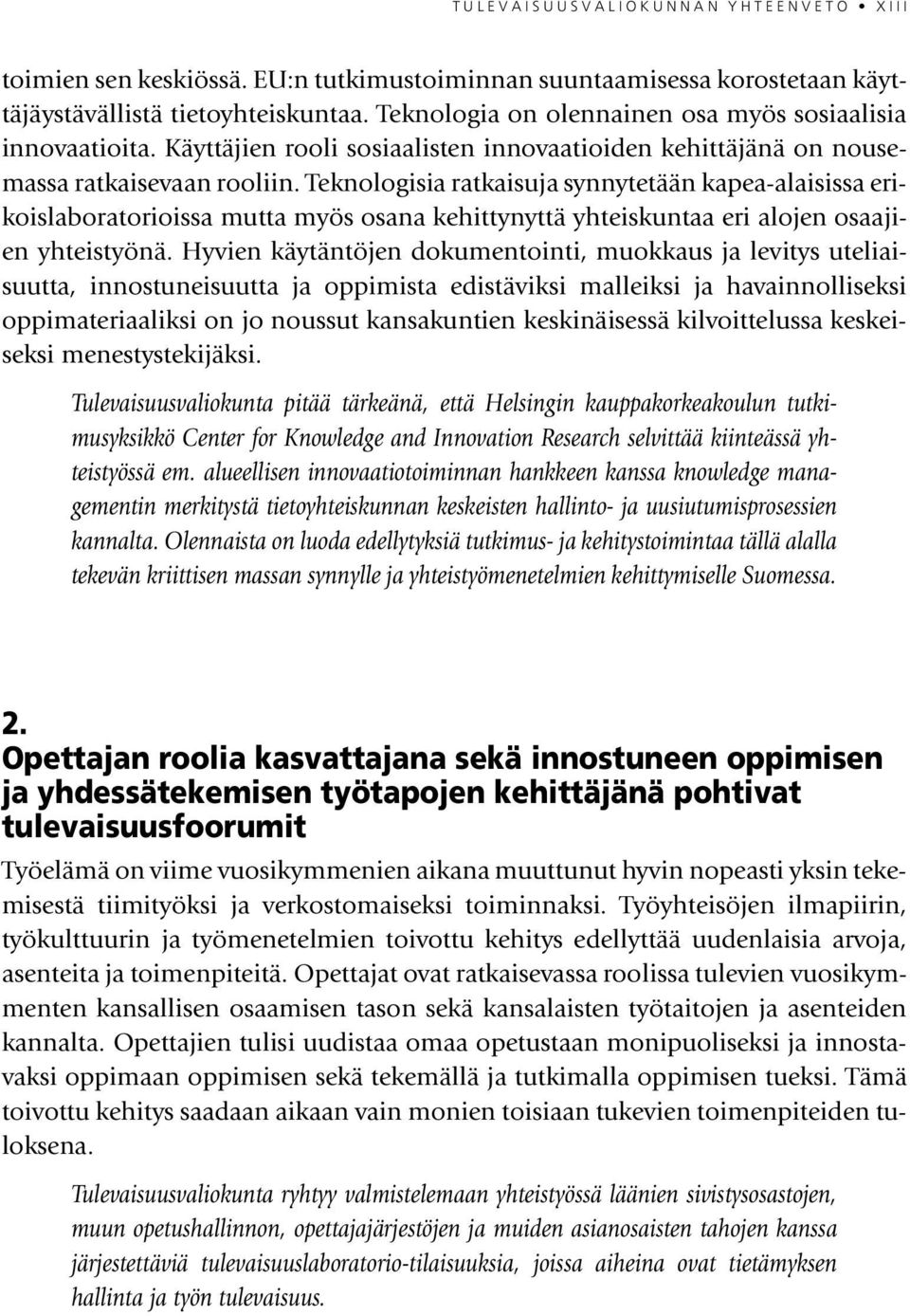 TULEVAISUUSVALIOKUNNAN YHTEENVETO • XIII

toimien sen keskiössä. EU:n tutkimustoiminnan suuntaamisessa korostetaan käyttäjäystävällistä tietoyhteiskuntaa. Teknologia on olennainen osa myös sosiaalisia innovaatioita. Käyttäjien rooli sosiaalisten innovaatioiden kehittäjänä on nousemassa ratkaisevaan rooliin. Teknologisia ratkaisuja synnytetään kapea-alaisissa erikoislaboratorioissa mutta myös osana kehittynyttä yhteiskuntaa eri alojen osaajien yhteistyönä. Hyvien käytäntöjen dokumentointi, muokkaus ja levitys uteliaisuutta, innostuneisuutta ja oppimista edistäviksi malleiksi ja havainnolliseksi oppimateriaaliksi on jo noussut kansakuntien keskinäisessä kilvoittelussa keskeiseksi menestystekijäksi.

Tulevaisuusvaliokunta pitää tärkeänä, että Helsingin kauppakorkeakoulun tutkimusyksikkö Center for Knowledge and Innovation Research selvittää kiinteässä yhteistyössä em. alueellisen innovaatiotoiminnan hankkeen kanssa knowledge managementin merkitystä tietoyhteiskunnan keskeisten hallinto- ja uusiutumisprosessien kannalta. Olennaista on luoda edellytyksiä tutkimus- ja kehitystoimintaa tällä alalla tekevän kriittisen massan synnylle ja yhteistyömenetelmien kehittymiselle Suomessa.

2.
Opettajan roolia kasvattajana sekä innostuneen oppimisen ja yhdessätekemisen työtapojen kehittäjänä pohtivat tulevaisuusfoorumit

Työelämä on viime vuosikymmenien aikana muuttunut hyvin nopeasti yksin tekemisestä tiimityöksi ja verkostomaiseksi toiminnaksi. Työyhteisöjen ilmapiirin, työkulttuurin ja työmenetelmien toivottu kehitys edellyttää uudenlaisia arvoja, asenteita ja toimenpiteitä. Opettajat ovat ratkaisevassa roolissa tulevien vuosikymmenten kansallisen osaamisen tason sekä kansalaisten työtaitojen ja asenteiden kannalta. Opettajien tulisi uudistaa omaa opetustaan monipuoliseksi ja innostavaksi oppimaan oppimisen sekä tekemällä ja tutkimalla oppimisen tueksi. Tämä toivottu kehitys saadaan aikaan vain monien toisiaan tukevien toimenpiteiden tuloksena.

Tulevaisuusvaliokunta ryhtyy valmistelemaan yhteistyössä läänien sivistysosastojen, muun opetushallinnon, opettajajärjestöjen ja muiden asianosaisten tahojen kanssa järjestettäviä tulevaisuuslaboratorio-tilaisuuksia, joissa aiheina ovat tietämyksen hallinta ja työn tulevaisuus.